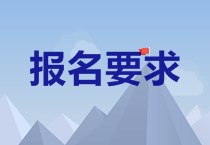 报名要求